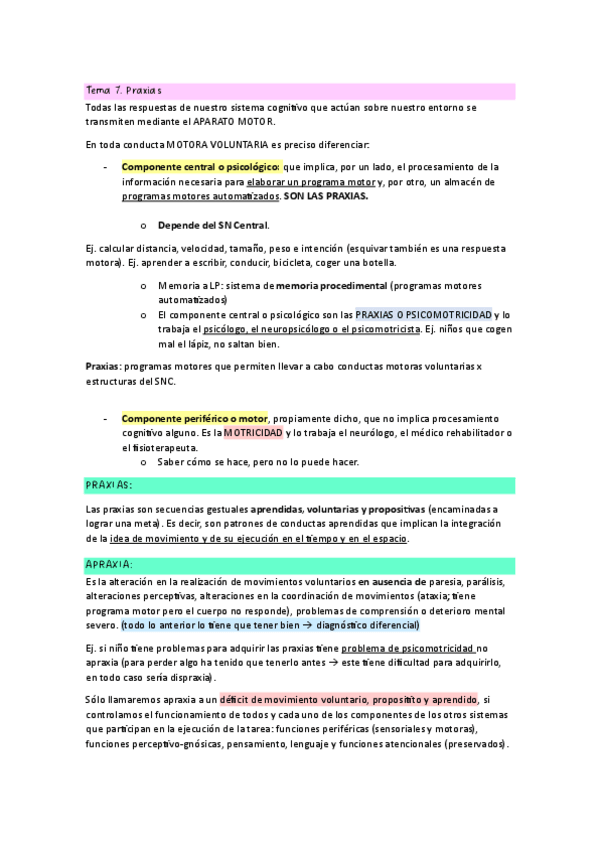 Tema 7. Praxias

Todas las respuestas de nuestro sistema cognitivo que actúan sobre nuestro entorno se transmiten mediante el APARATO MOTOR.

En toda conducta MOTORA VOLUNTARIA es preciso diferenciar:

- Componente central o psicológico: que implica, por un lado, el procesamiento de la información necesaria para elaborar un programa motor y, por otro, un almacén de programas motores automatizados. SON LAS PRAXIAS.

  o Depende del SN Central.

Ej. calcular distancia, velocidad, tamaño, peso e intención (esquivar también es una respuesta motora). Ej. aprender a escribir, conducir, bicicleta, coger una botella.

  o Memoria a LP: sistema de memoria procedimental (programas motores automatizados)
  o El componente central o psicológico son las PRAXIAS O PSICOMOTRICIDAD y lo trabaja el psicólogo, el neuropsicólogo o el psicomotricista. Ej. niños que cogen mal el lápiz, no saltan bien.

Praxias: programas motores que permiten llevar a cabo conductas motoras voluntarias x estructuras del SNC.

- Componente periférico o motor, propiamente dicho, que no implica procesamiento cognitivo alguno. Es la MOTRICIDAD y lo trabaja el neurólogo, el médico rehabilitador o el fisioterapeuta.
  o Saber cómo se hace, pero no lo puede hacer.

PRAXIAS:

Las praxias son secuencias gestuales aprendidas, voluntarias y propositivas (encaminadas a lograr una meta). Es decir, son patrones de conductas aprendidas que implican la integración de la idea de movimiento y de su ejecución en el tiempo y en el espacio.

APRAXIA:

Es la alteración en la realización de movimientos voluntarios en ausencia de paresia, parálisis, alteraciones perceptivas, alteraciones en la coordinación de movimientos (ataxia; tiene programa motor pero el cuerpo no responde), problemas de comprensión o deterioro mental severo. (todo lo anterior lo tiene que tener bien → diagnóstico diferencial)

Ej. si niño tiene problemas para adquirir las praxias tiene problema de psicomotricidad no apraxia (para perder algo ha tenido que tenerlo antes → este tiene dificultad para adquirirlo, en todo caso sería dispraxia).

Sólo llamaremos apraxia a un déficit de movimiento voluntario, propositito y aprendido, si controlamos el funcionamiento de todos y cada uno de los componentes de los otros sistemas que participan en la ejecución de la tarea: funciones periféricas (sensoriales y motoras), funciones perceptivo-gnósicas, pensamiento, lenguaje y funciones atencionales (preservados).